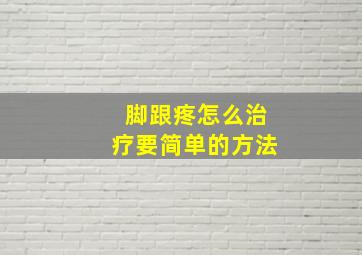 脚跟疼怎么治疗要简单的方法